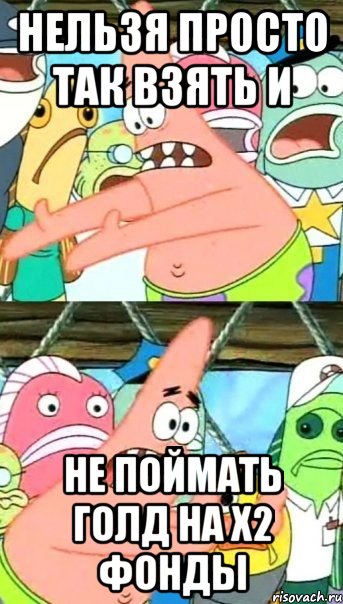 НЕЛЬЗЯ ПРОСТО ТАК ВЗЯТЬ И

НЕ ПОЙМАТЬ ГОЛД НА Х2 ФОНДЫ

risovach.ru